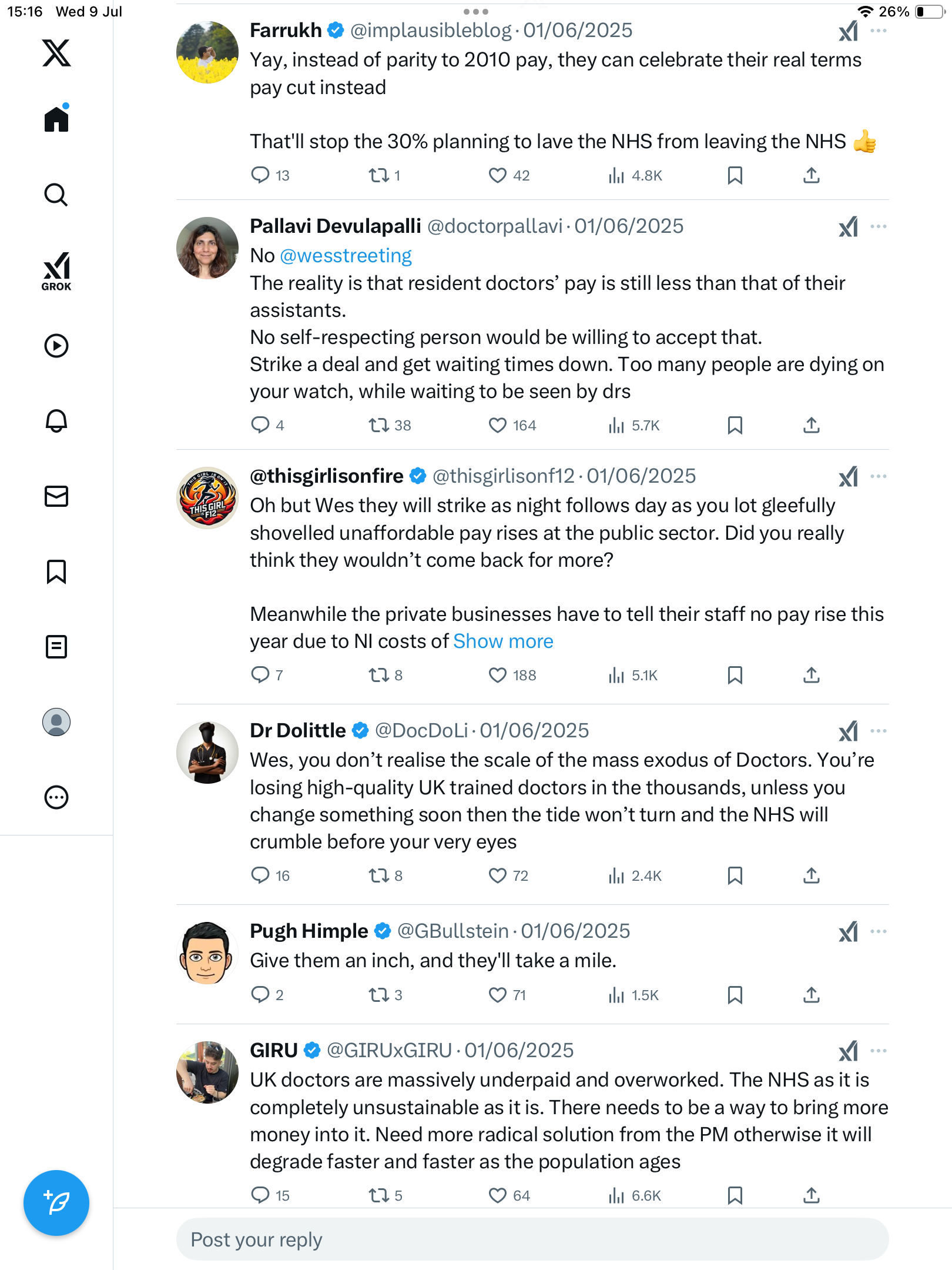 15:16 Wed 9 Jul

26%

GROK

Farrukh @implausibleblog · 01/06/2025

Yay, instead of parity to 2010 pay, they can celebrate their real terms pay cut instead

That'll stop the 30% planning to lave the NHS from leaving the NHS 👍

13 1 42 4.8K

Pallavi Devulapalli @doctorpallavi · 01/06/2025

No @wesstreeting
The reality is that resident doctors' pay is still less than that of their assistants.
No self-respecting person would be willing to accept that.
Strike a deal and get waiting times down. Too many people are dying on your watch, while waiting to be seen by drs

4 38 164 5.7K

@thisgirlisonfire @thisgirlisonf12 · 01/06/2025

Oh but Wes they will strike as night follows day as you lot gleefully shovelled unaffordable pay rises at the public sector. Did you really think they wouldn't come back for more?

Meanwhile the private businesses have to tell their staff no pay rise this year due to NI costs of Show more

7 8 188 5.1K

Dr Dolittle @DocDoLi · 01/06/2025

Wes, you don't realise the scale of the mass exodus of Doctors. You're losing high-quality UK trained doctors in the thousands, unless you change something soon then the tide won't turn and the NHS will crumble before your very eyes

16 8 72 2.4K

Pugh Himple @GBullstein · 01/06/2025

Give them an inch, and they'll take a mile.

2 3 71 1.5K

GIRU @GIRUxGIRU · 01/06/2025

UK doctors are massively underpaid and overworked. The NHS as it is completely unsustainable as it is. There needs to be a way to bring more money into it. Need more radical solution from the PM otherwise it will degrade faster and faster as the population ages

15 5 64 6.6K

Post your reply